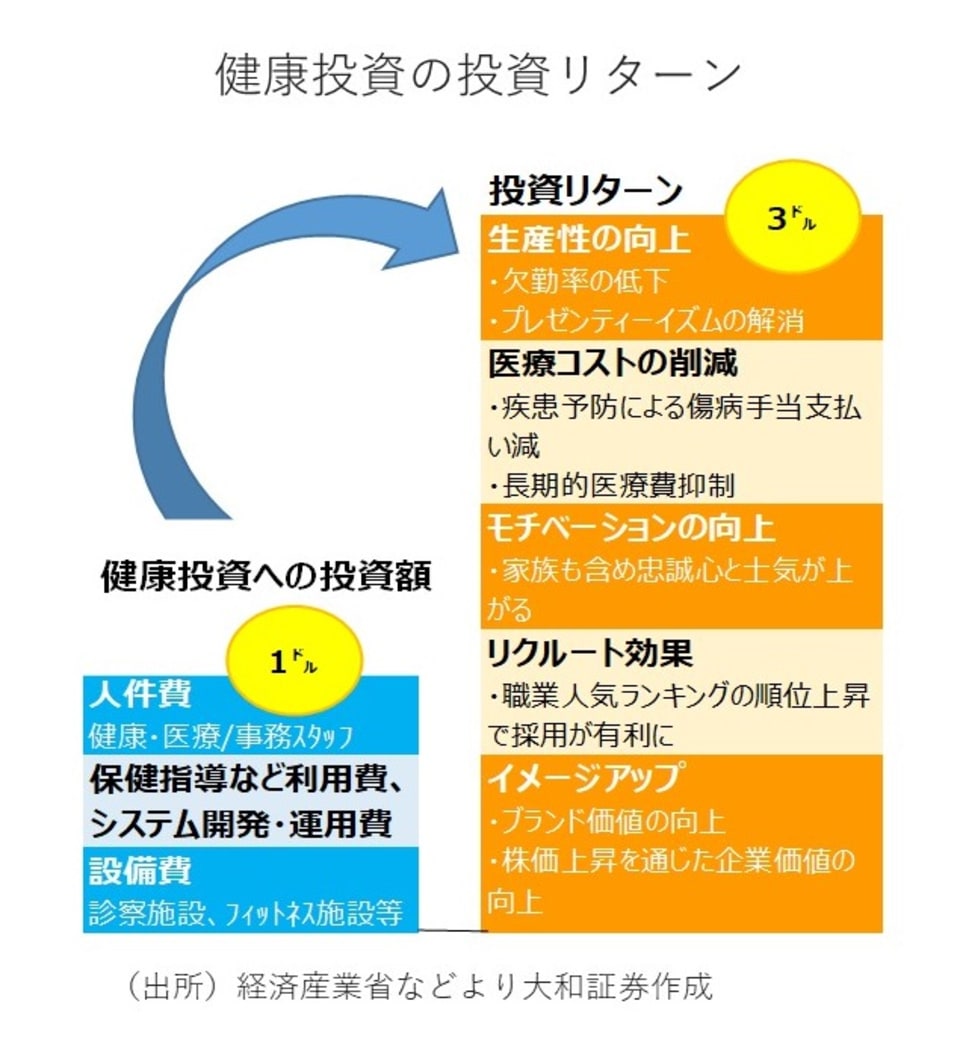 健康投資の投資リターン

投資リターン

3ﾄﾞﾙ

生産性の向上
・欠勤率の低下
・プレゼンティーイズムの解消

医療コストの削減
・疾患予防による傷病手当支払い減
・長期的医療費抑制

モチベーションの向上
・家族も含め忠誠心と士気が上がる

リクルート効果
・職業人気ランキングの順位上昇で採用が有利に

イメージアップ
・ブランド価値の向上
・株価上昇を通じた企業価値の向上

健康投資への投資額

1ﾄﾞﾙ

人件費
健康・医療/事務ｽﾀｯﾌ

保健指導など利用費、システム開発・運用費

設備費
診察施設、ﾌｨｯﾄﾈｽ施設等

（出所）経済産業省などより大和証券作成